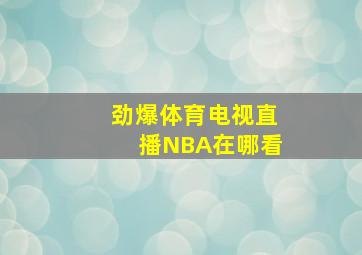 劲爆体育电视直播NBA在哪看